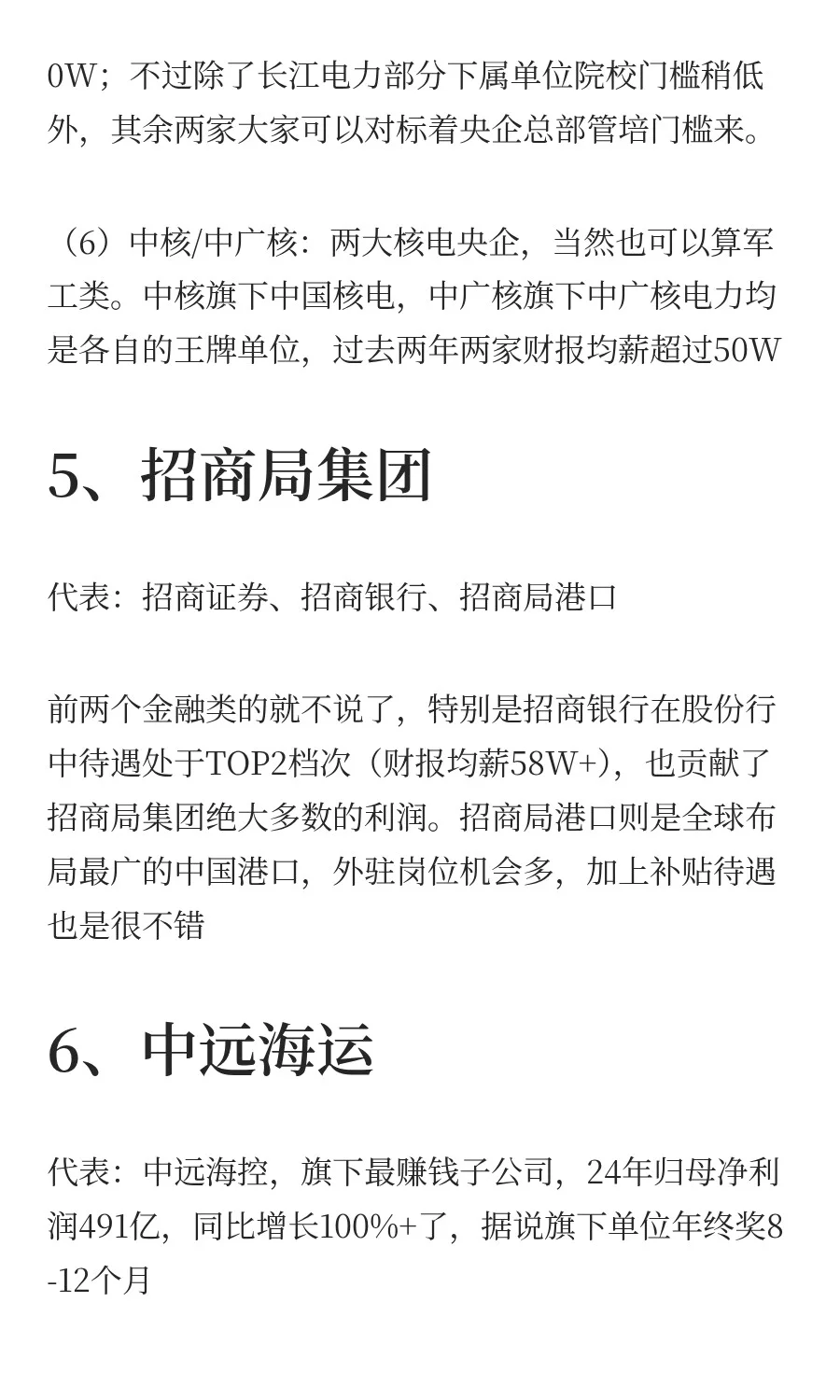 0W；不过除了长江电力部分下属单位院校门槛稍低外，其余两家大家可以对标着央企总部管培门槛来。

（6）中核/中广核：两大核电央企，当然也可以算军工类。中核旗下中国核电，中广核旗下中广核电力均是各自的王牌单位，过去两年两家财报均薪超过50W

5、招商局集团

代表：招商证券、招商银行、招商局港口

前两个金融类的就不说了，特别是招商银行在股份行中待遇处于TOP2档次（财报均薪58W+），也贡献了招商局集团绝大多数的利润。招商局港口则是全球布局最广的中国港口，外驻岗位机会多，加上补贴待遇也是很不错

6、中远海运

代表：中远海控，旗下最赚钱子公司，24年归母净利润491亿，同比增长100%+了，据说旗下单位年终奖8-12个月